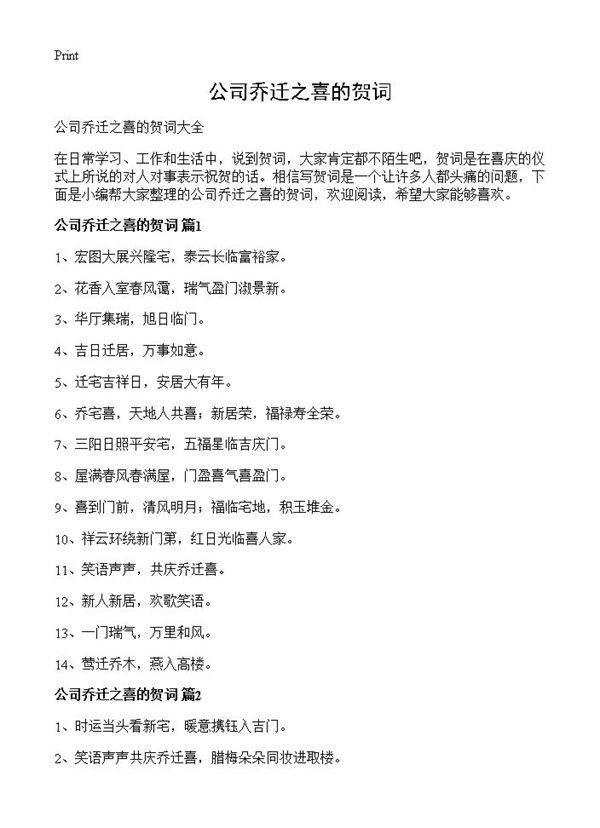 Print

公司乔迁之喜的贺词

公司乔迁之喜的贺词大全

在日常学习、工作和生活中，说到贺词，大家肯定都不陌生吧，贺词是在喜庆的仪式上所说的对人对事表示祝贺的话。相信写贺词是一个让许多人都头痛的问题，下面是小编帮大家整理的公司乔迁之喜的贺词，欢迎阅读，希望大家能够喜欢。

公司乔迁之喜的贺词 篇1

1、宏图大展兴隆宅，泰云长临富裕家。

2、花香入室春风霭，瑞气盈门淑景新。

3、华厅集瑞，旭日临门。

4、吉日迁居，万事如意。

5、迁宅吉祥日，安居大有年。

6、乔宅喜，天地人共喜；新居荣，福禄寿全荣。

7、三阳日照平安宅，五福星临吉庆门。

8、屋满春风春满屋，门盈喜气喜盈门。

9、喜到门前，清风明月；福临宅地，积玉堆金。

10、祥云环绕新门第，红日光临喜人家。

11、笑语声声，共庆乔迁喜。

12、新人新居，欢歌笑语。

13、一门瑞气，万里和风。

14、莺迁乔木，燕入高楼。

公司乔迁之喜的贺词 篇2

1、时运当头看新宅，暖意携钰入吉门。

2、笑语声声共庆乔迁喜，腊梅朵朵同妆进取楼。